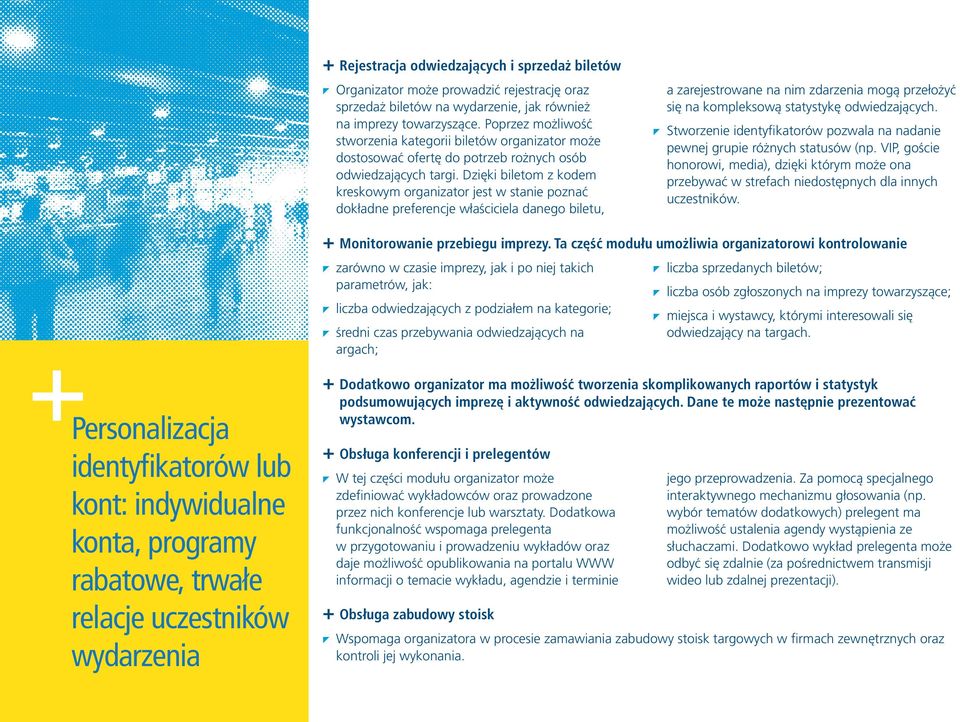 + Personalizacja identyfikatorów lub kont: indywidualne konta, programy rabatowe, trwałe relacje uczestników wydarzenia

+ Rejestracja odwiedzających i sprzedaż biletów

Organizator może prowadzić rejestrację oraz sprzedaż biletów na wydarzenie, jak również na imprezy towarzyszące. Poprzez możliwość stworzenia kategorii biletów organizator może dostosować ofertę do potrzeb rożnych osób odwiedzających targi. Dzięki biletom z kodem kreskowym organizator jest w stanie poznać dokładne preferencje właściciela danego biletu, a zarejestrowane na nim zdarzenia mogą przełożyć się na kompleksową statystykę odwiedzających.

Stworzenie identyfikatorów pozwala na nadanie pewnej grupie różnych statusów (np. VIP, goście honorowi, media), dzięki którym może ona przebywać w strefach niedostępnych dla innych uczestników.

+ Monitorowanie przebiegu imprezy. Ta część modułu umożliwia organizatorowi kontrolowanie

zarówno w czasie imprezy, jak i po niej takich parametrów, jak:

liczba odwiedzających z podziałem na kategorie;

średni czas przebywania odwiedzających na argach;

liczba sprzedanych biletów;

liczba osób zgłoszonych na imprezy towarzyszące;

miejsca i wystawcy, którymi interesowali się odwiedzający na targach.

+ Dodatkowo organizator ma możliwość tworzenia skomplikowanych raportów i statystyk podsumowujących imprezę i aktywność odwiedzających. Dane te może następnie prezentować wystawcom.

+ Obsługa konferencji i prelegentów

W tej części modułu organizator może zdefiniować wykładowców oraz prowadzone przez nich konferencje lub warsztaty. Dodatkowa funkcjonalność wspomaga prelegenta w przygotowaniu i prowadzeniu wykładów oraz daje możliwość opublikowania na portalu WWW informacji o temacie wykładu, agendzie i terminie jego przeprowadzenia. Za pomocą specjalnego interaktywnego mechanizmu głosowania (np. wybór tematów dodatkowych) prelegent ma możliwość ustalenia agendy wystąpienia ze słuchaczami. Dodatkowo wykład prelegenta może odbyć się zdalnie (za pośrednictwem transmisji wideo lub zdalnej prezentacji).

+ Obsługa zabudowy stoisk

Wspomaga organizatora w procesie zamawiania zabudowy stoisk targowych w firmach zewnętrznych oraz kontroli jej wykonania.